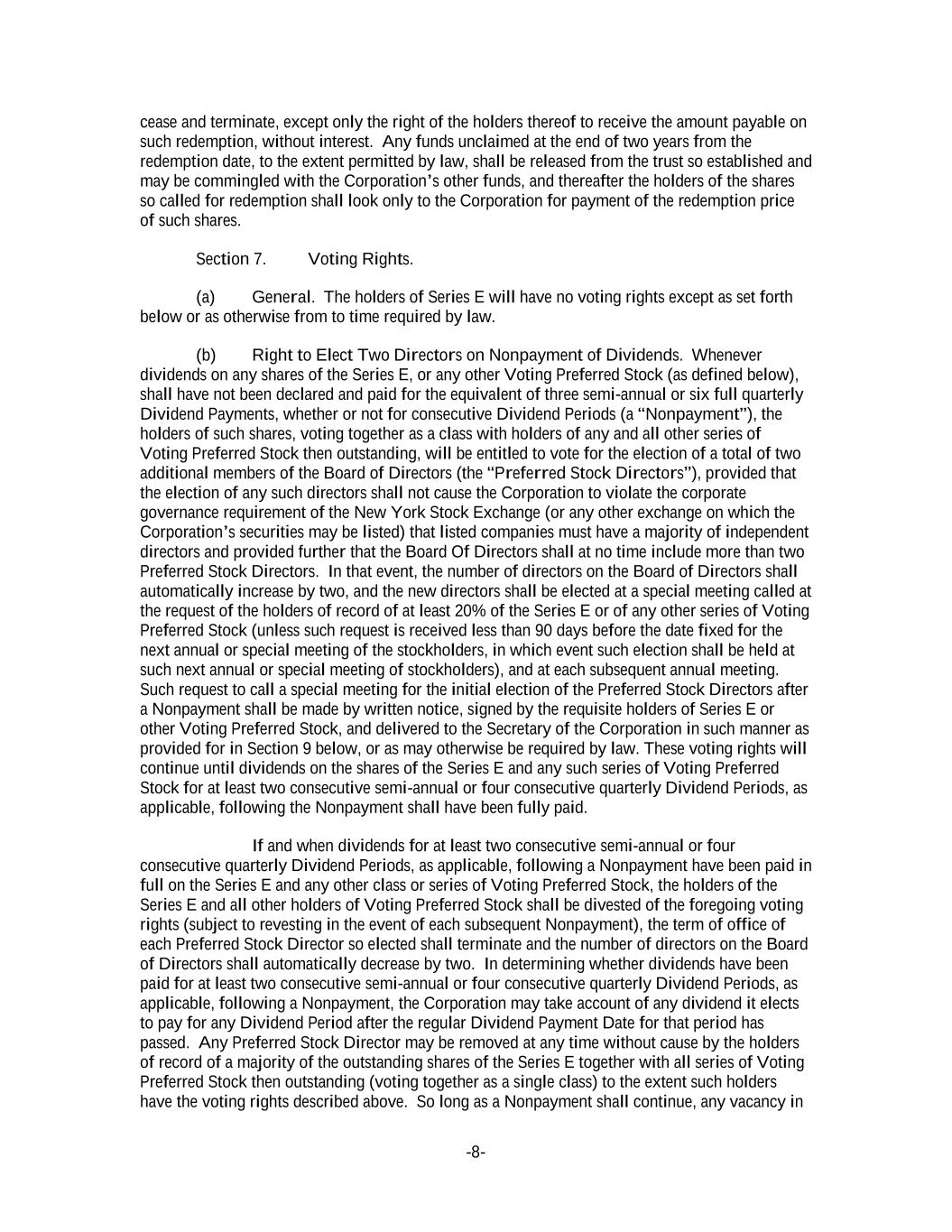 cease and terminate, except only the right of the holders thereof to receive the amount payable on such redemption, without interest. Any funds unclaimed at the end of two years from the redemption date, to the extent permitted by law, shall be released from the trust so established and may be commingled with the Corporation's other funds, and thereafter the holders of the shares so called for redemption shall look only to the Corporation for payment of the redemption price of such shares.

Section 7. Voting Rights.

(a) General. The holders of Series E will have no voting rights except as set forth below or as otherwise from to time required by law.

(b) Right to Elect Two Directors on Nonpayment of Dividends. Whenever dividends on any shares of the Series E, or any other Voting Preferred Stock (as defined below), shall have not been declared and paid for the equivalent of three semi-annual or six full quarterly Dividend Payments, whether or not for consecutive Dividend Periods (a "Nonpayment"), the holders of such shares, voting together as a class with holders of any and all other series of Voting Preferred Stock then outstanding, will be entitled to vote for the election of a total of two additional members of the Board of Directors (the "Preferred Stock Directors"), provided that the election of any such directors shall not cause the Corporation to violate the corporate governance requirement of the New York Stock Exchange (or any other exchange on which the Corporation's securities may be listed) that listed companies must have a majority of independent directors and provided further that the Board Of Directors shall at no time include more than two Preferred Stock Directors. In that event, the number of directors on the Board of Directors shall automatically increase by two, and the new directors shall be elected at a special meeting called at the request of the holders of record of at least 20% of the Series E or of any other series of Voting Preferred Stock (unless such request is received less than 90 days before the date fixed for the next annual or special meeting of the stockholders, in which event such election shall be held at such next annual or special meeting of stockholders), and at each subsequent annual meeting. Such request to call a special meeting for the initial election of the Preferred Stock Directors after a Nonpayment shall be made by written notice, signed by the requisite holders of Series E or other Voting Preferred Stock, and delivered to the Secretary of the Corporation in such manner as provided for in Section 9 below, or as may otherwise be required by law. These voting rights will continue until dividends on the shares of the Series E and any such series of Voting Preferred Stock for at least two consecutive semi-annual or four consecutive quarterly Dividend Periods, as applicable, following the Nonpayment shall have been fully paid.

If and when dividends for at least two consecutive semi-annual or four consecutive quarterly Dividend Periods, as applicable, following a Nonpayment have been paid in full on the Series E and any other class or series of Voting Preferred Stock, the holders of the Series E and all other holders of Voting Preferred Stock shall be divested of the foregoing voting rights (subject to revesting in the event of each subsequent Nonpayment), the term of office of each Preferred Stock Director so elected shall terminate and the number of directors on the Board of Directors shall automatically decrease by two. In determining whether dividends have been paid for at least two consecutive semi-annual or four consecutive quarterly Dividend Periods, as applicable, following a Nonpayment, the Corporation may take account of any dividend it elects to pay for any Dividend Period after the regular Dividend Payment Date for that period has passed. Any Preferred Stock Director may be removed at any time without cause by the holders of record of a majority of the outstanding shares of the Series E together with all series of Voting Preferred Stock then outstanding (voting together as a single class) to the extent such holders have the voting rights described above. So long as a Nonpayment shall continue, any vacancy in

-8-